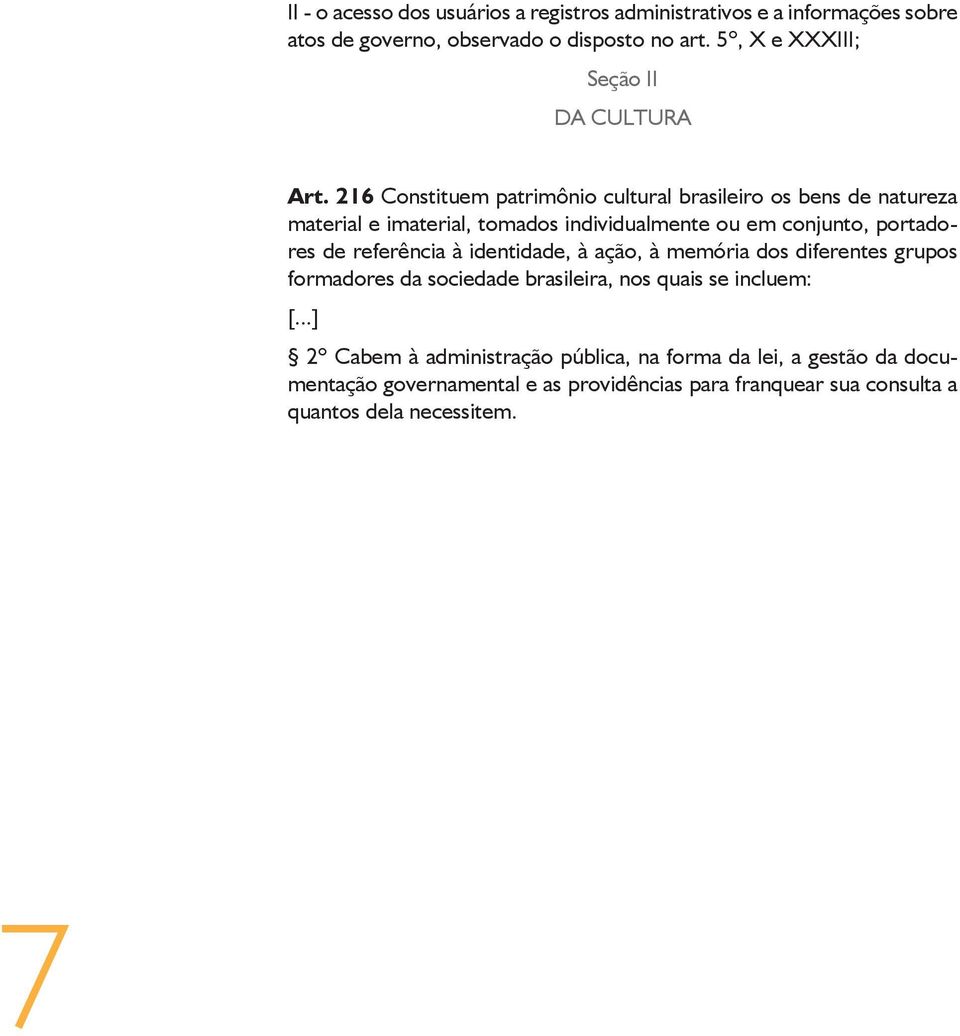 II - o acesso dos usuários a registros administrativos e a informações sobre atos de governo, observado o disposto no art. 5º, X e XXXIII;

Seção II

DA CULTURA

Art. 216 Constituem patrimônio cultural brasileiro os bens de natureza material e imaterial, tomados individualmente ou em conjunto, portadores de referência à identidade, à ação, à memória dos diferentes grupos formadores da sociedade brasileira, nos quais se incluem:

[...]

§ 2º Cabem à administração pública, na forma da lei, a gestão da documentação governamental e as providências para franquear sua consulta a quantos dela necessitem.

7